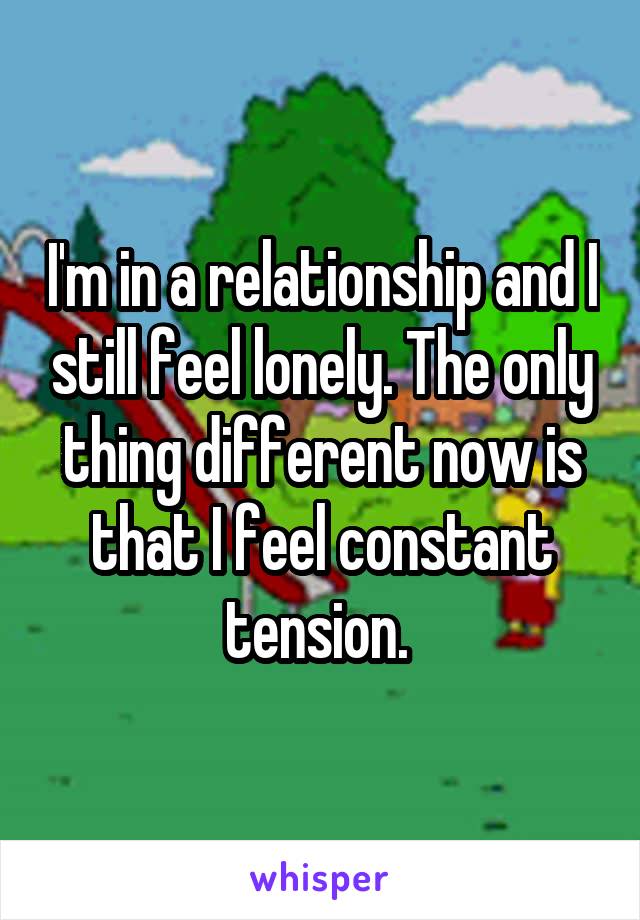 I'm in a relationship and I still feel lonely. The only thing different now is that I feel constant tension.

whisper